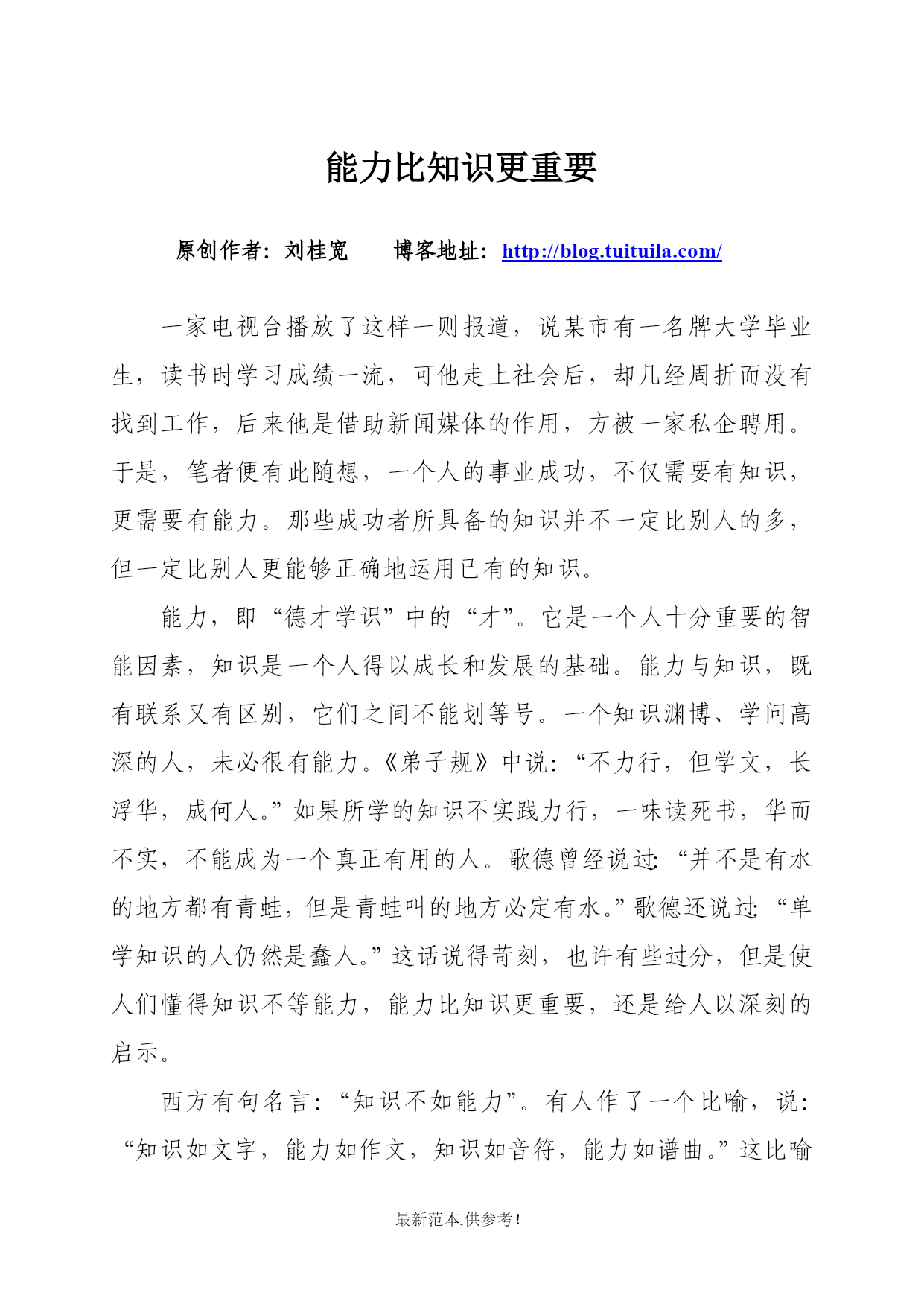 能力比知识更重要

原创作者：刘桂宽　　博客地址：http://blog.tuituila.com/

一家电视台播放了这样一则报道，说某市有一名牌大学毕业生，读书时学习成绩一流，可他走上社会后，却几经周折而没有找到工作，后来他是借助新闻媒体的作用，方被一家私企聘用。于是，笔者便有此随想，一个人的事业成功，不仅需要有知识，更需要有能力。那些成功者所具备的知识并不一定比别人的多，但一定比别人更能够正确地运用已有的知识。

能力，即“德才学识”中的“才”。它是一个人十分重要的智能因素，知识是一个人得以成长和发展的基础。能力与知识，既有联系又有区别，它们之间不能划等号。一个知识渊博、学问高深的人，未必很有能力。《弟子规》中说：“不力行，但学文，长浮华，成何人。”如果所学的知识不实践力行，一味读死书，华而不实，不能成为一个真正有用的人。歌德曾经说过:“并不是有水的地方都有青蛙，但是青蛙叫的地方必定有水。”歌德还说过:“单学知识的人仍然是蠢人。”这话说得苛刻，也许有些过分，但是使人们懂得知识不等能力，能力比知识更重要，还是给人以深刻的启示。

西方有句名言：“知识不如能力”。有人作了一个比喻，说：“知识如文字，能力如作文，知识如音符，能力如谱曲。”这比喻

最新范本,供参考!